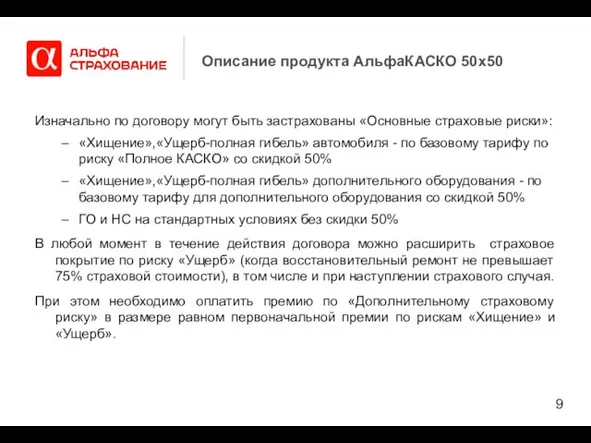 α АЛЬФА СТРАХОВАНИЕ

Описание продукта АльфаКАСКО 50х50

Изначально по договору могут быть застрахованы «Основные страховые риски»:

– «Хищение»,«Ущерб-полная гибель» автомобиля - по базовому тарифу по риску «Полное КАСКО» со скидкой 50%

– «Хищение»,«Ущерб-полная гибель» дополнительного оборудования - по базовому тарифу для дополнительного оборудования со скидкой 50%

– ГО и НС на стандартных условиях без скидки 50%

В любой момент в течение действия договора можно расширить страховое покрытие по риску «Ущерб» (когда восстановительный ремонт не превышает 75% страховой стоимости), в том числе и при наступлении страхового случая.

При этом необходимо оплатить премию по «Дополнительному страховому риску» в размере равном первоначальной премии по рискам «Хищение» и «Ущерб».

9